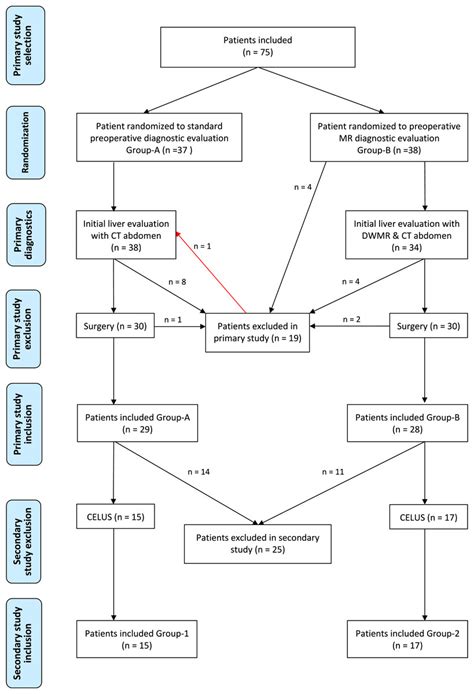 Primary study selection

Patients included
(n = 75)

Randomization

Patient randomized to standard preoperative diagnostic evaluation Group-A (n =37 )

Patient randomized to preoperative MR diagnostic evaluation Group-B (n =38)

n = 4

Primary diagnostics

Initial liver evaluation with CT abdomen
(n = 38)

n = 1

Initial liver evaluation with DWMR & CT abdomen
(n = 34)

n = 8

n = 4

Primary study exclusion

Surgery (n = 30)

n = 1

Patients excluded in primary study (n = 19)

n = 2

Surgery (n = 30)

Primary study inclusion

Patients included Group-A
(n = 29)

Patients included Group-B
(n = 28)

n = 14

n = 11

Secondary study exclusion

CELUS (n = 15)

Patients excluded in secondary study (n = 25)

CELUS (n = 17)

Secondary study inclusion

Patients included Group-1
(n = 15)

Patients included Group-2
(n = 17)